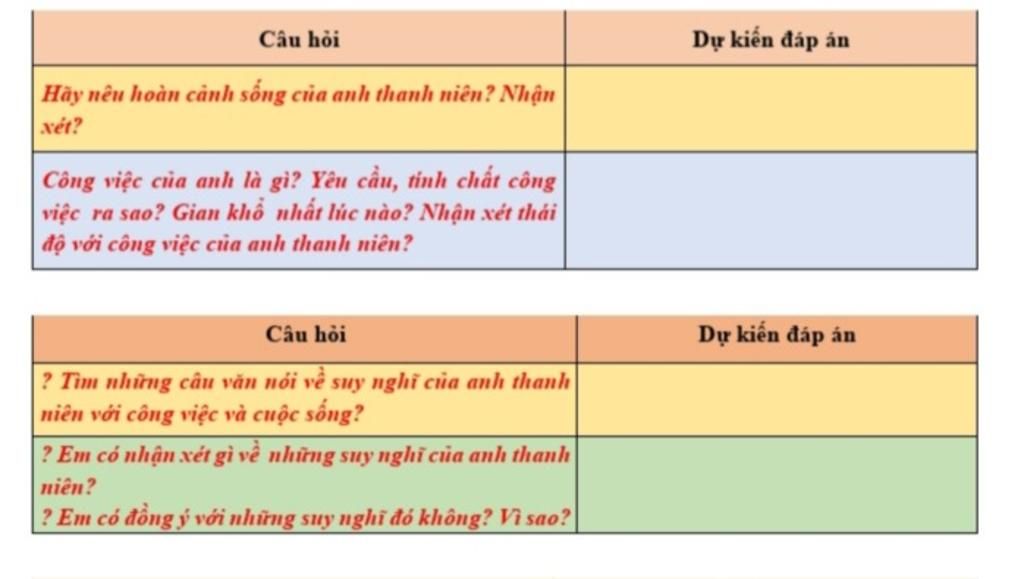 | Câu hỏi | Dự kiến đáp án |
|---|---|
| Hãy nêu hoàn cảnh sống của anh thanh niên? Nhận xét? | |
| Công việc của anh là gì? Yêu cầu, tính chất công việc ra sao? Gian khổ nhất lúc nào? Nhận xét thái độ với công việc của anh thanh niên? | |

| Câu hỏi | Dự kiến đáp án |
|---|---|
| ? Tìm những câu văn nói về suy nghĩ của anh thanh niên với công việc và cuộc sống? | |
| ? Em có nhận xét gì về những suy nghĩ của anh thanh niên? ? Em có đồng ý với những suy nghĩ đó không? Vì sao? | |